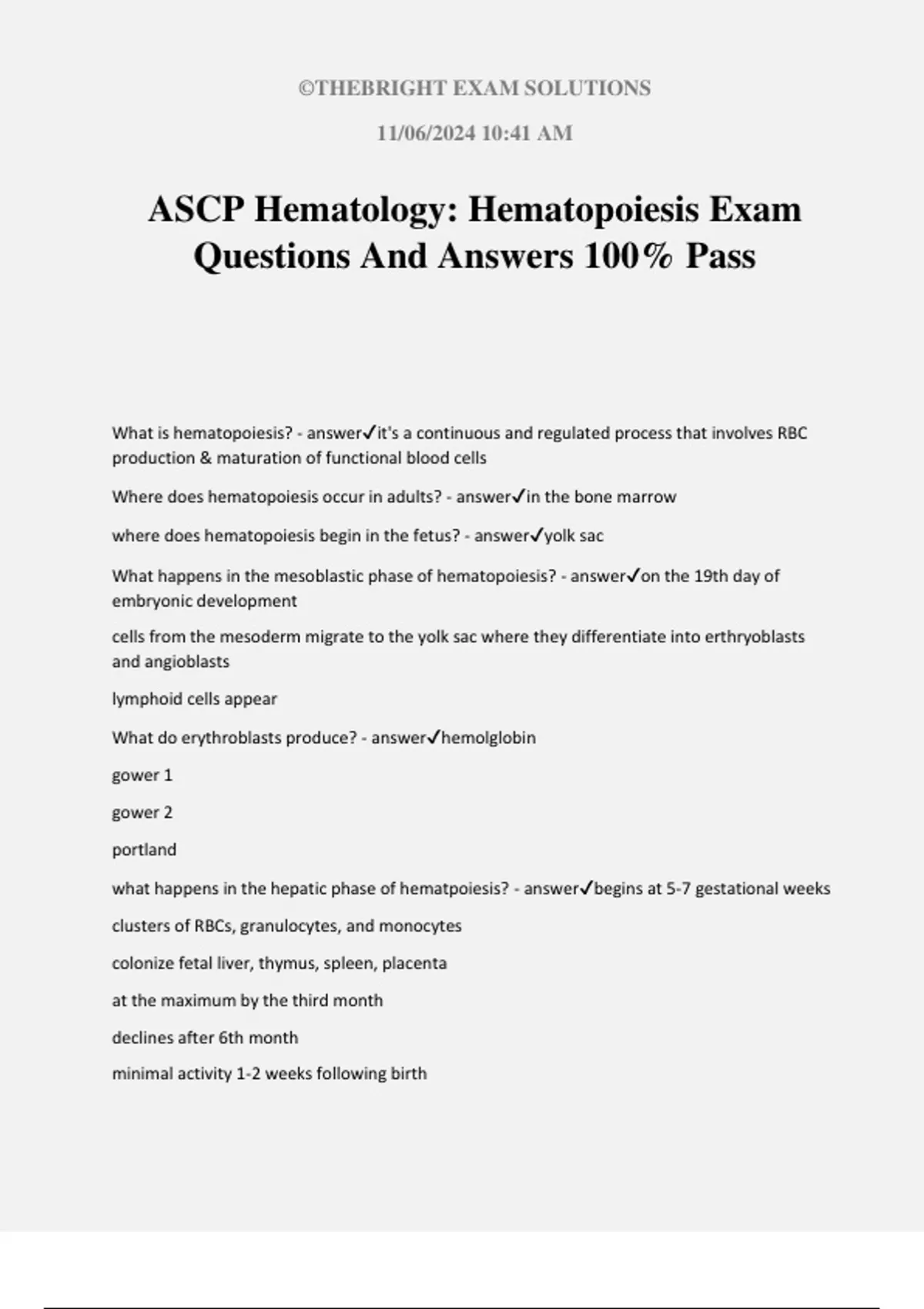 ©THEBRIGHT EXAM SOLUTIONS

11/06/2024 10:41 AM

ASCP Hematology: Hematopoiesis Exam Questions And Answers 100% Pass

What is hematopoiesis? - answer✓it's a continuous and regulated process that involves RBC production & maturation of functional blood cells

Where does hematopoiesis occur in adults? - answer✓in the bone marrow

where does hematopoiesis begin in the fetus? - answer✓yolk sac

What happens in the mesoblastic phase of hematopoiesis? - answer✓on the 19th day of embryonic development

cells from the mesoderm migrate to the yolk sac where they differentiate into erthryoblasts and angioblasts

lymphoid cells appear

What do erythroblasts produce? - answer✓hemolglobin

gower 1

gower 2

portland

what happens in the hepatic phase of hematpoiesis? - answer✓begins at 5-7 gestational weeks

clusters of RBCs, granulocytes, and monocytes

colonize fetal liver, thymus, spleen, placenta

at the maximum by the third month

declines after 6th month

minimal activity 1-2 weeks following birth